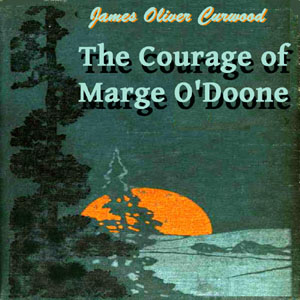 James Oliver Curwood

The Courage of Marge O'Doone